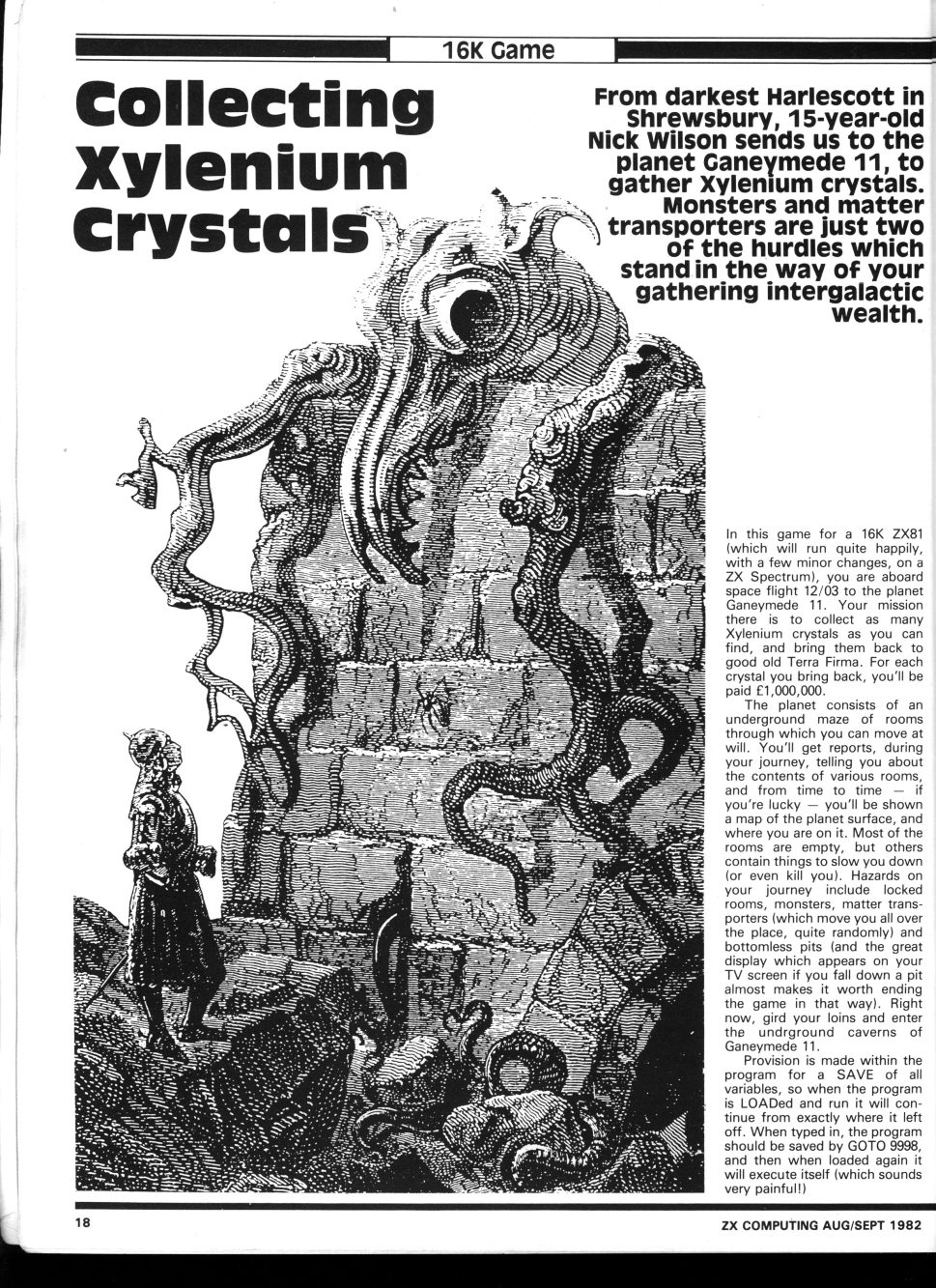 16K Game

Collecting Xylenium Crystals

From darkest Harlescott in Shrewsbury, 15-year-old Nick Wilson sends us to the planet Ganeymede 11, to gather Xylenium crystals. Monsters and matter transporters are just two of the hurdles which stand in the way of your gathering intergalactic wealth.

In this game for a 16K ZX81 (which will run quite happily, with a few minor changes, on a ZX Spectrum), you are aboard space flight 12/03 to the planet Ganeymede 11. Your mission there is to collect as many Xylenium crystals as you can find, and bring them back to good old Terra Firma. For each crystal you bring back, you'll be paid £1,000,000.

The planet consists of an underground maze of rooms through which you can move at will. You'll get reports, during your journey, telling you about the contents of various rooms, and from time to time — if you're lucky — you'll be shown a map of the planet surface, and where you are on it. Most of the rooms are empty, but others contain things to slow you down (or even kill you). Hazards on your journey include locked rooms, monsters, matter transporters (which move you all over the place, quite randomly) and bottomless pits (and the great display which appears on your TV screen if you fall down a pit almost makes it worth ending the game in that way). Right now, gird your loins and enter the undrground caverns of Ganeymede 11.

Provision is made within the program for a SAVE of all variables, so when the program is LOADed and run it will continue from exactly where it left off. When typed in, the program should be saved by GOTO 9998, and then when loaded again it will execute itself (which sounds very painful!)

18

ZX COMPUTING AUG/SEPT 1982